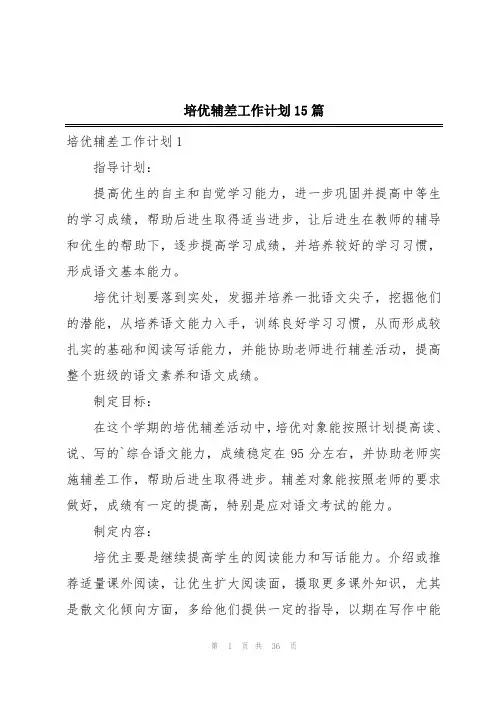 培优辅差工作计划15篇

培优辅差工作计划1

指导计划：

提高优生的自主和自觉学习能力，进一步巩固并提高中等生的学习成绩，帮助后进生取得适当进步，让后进生在教师的辅导和优生的帮助下，逐步提高学习成绩，并培养较好的学习习惯，形成语文基本能力。

培优计划要落到实处，发掘并培养一批语文尖子，挖掘他们的潜能，从培养语文能力入手，训练良好学习习惯，从而形成较扎实的基础和阅读写话能力，并能协助老师进行辅差活动，提高整个班级的语文素养和语文成绩。

制定目标：

在这个学期的培优辅差活动中，培优对象能按照计划提高读、说、写的`综合语文能力，成绩稳定在95分左右，并协助老师实施辅差工作，帮助后进生取得进步。辅差对象能按照老师的要求做好，成绩有一定的提高，特别是应对语文考试的能力。

制定内容：

培优主要是继续提高学生的阅读能力和写话能力。介绍或推荐适量课外阅读，让优生扩大阅读面，摄取更多课外知识，尤其是散文化倾向方面，多给他们提供一定的指导，以期在写作中能

第 1 页 共 36 页